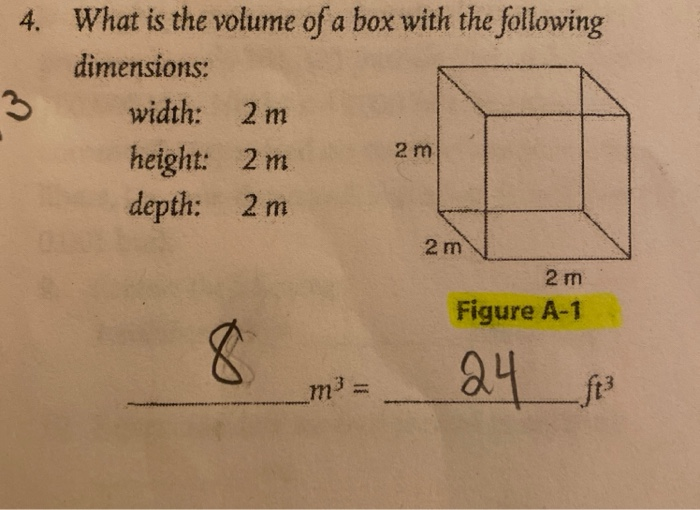 4. What is the volume of a box with the following dimensions:

3

width: 2 m

height: 2 m

depth: 2 m

2 m

2 m

2 m

Figure A-1

8 $m^3$ = 24 $ft^3$